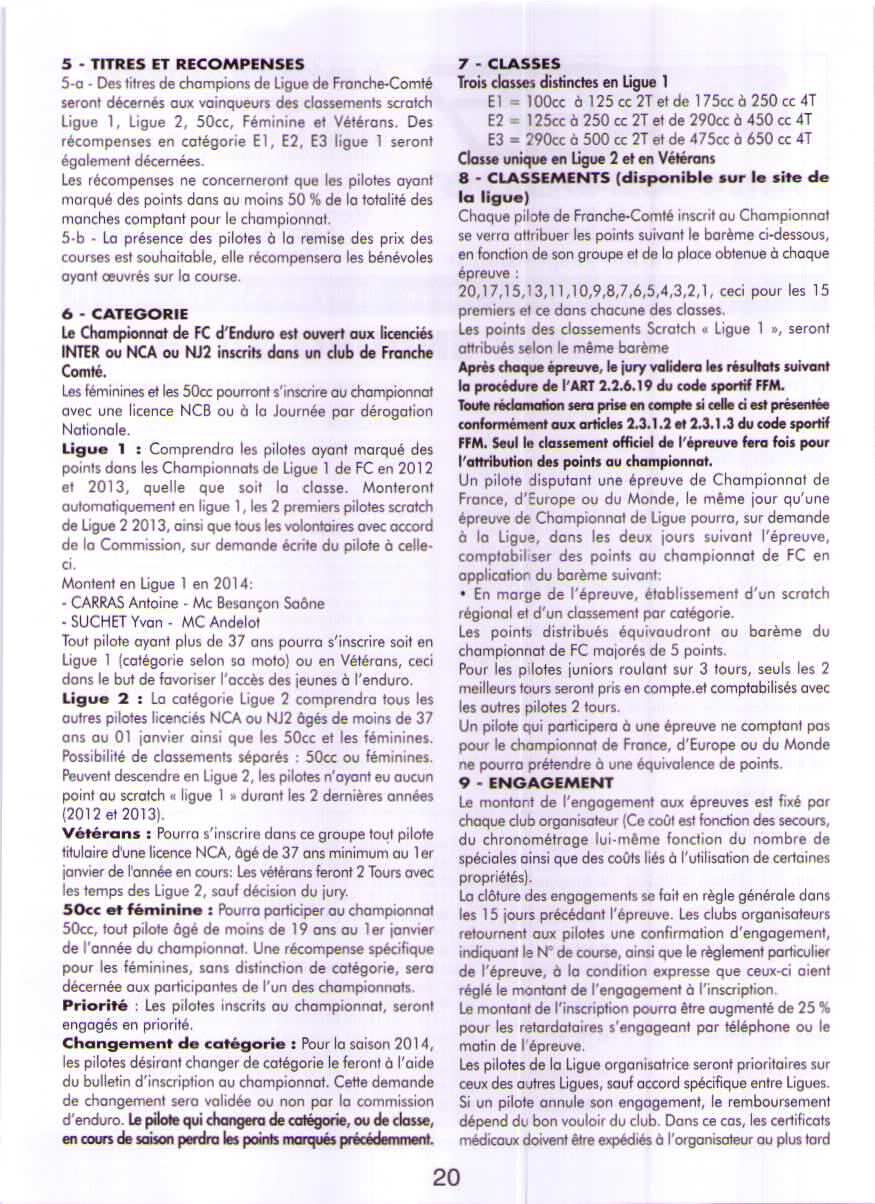 5 - TITRES ET RECOMPENSES

5-a - Des titres de champions de Ligue de Franche-Comté seront décernés aux vainqueurs des classements scratch Ligue 1, Ligue 2, 50cc, Féminine et Vétérans. Des récompenses en catégorie E1, E2, E3 ligue 1 seront également décernées.

Les récompenses ne concerneront que les pilotes ayant marqué des points dans au moins 50 % de la totalité des manches comptant pour le championnat.

5-b - La présence des pilotes à la remise des prix des courses est souhaitable, elle récompensera les bénévoles ayant œuvrés sur la course.

6 - CATEGORIE

Le Championnat de FC d'Enduro est ouvert aux licenciés INTER ou NCA ou NJ2 inscrits dans un club de Franche Comté.

Les féminines et les 50cc pourront s'inscrire au championnat avec une licence NCB ou à la Journée par dérogation Nationale.

Ligue 1 : Comprendra les pilotes ayant marqué des points dans les Championnats de Ligue 1 de FC en 2012 et 2013, quelle que soit la classe. Monteront automatiquement en ligue 1, les 2 premiers pilotes scratch de Ligue 2 2013, ainsi que tous les volontaires avec accord de la Commission, sur demande écrite du pilote à celle-ci.

Montent en Ligue 1 en 2014:
- CARRAS Antoine - Mc Besançon Saône
- SUCHET Yvan - MC Andelot

Tout pilote ayant plus de 37 ans pourra s'inscrire soit en Ligue 1 (catégorie selon sa moto) ou en Vétérans, ceci dans le but de favoriser l'accès des jeunes à l'enduro.

Ligue 2 : La catégorie Ligue 2 comprendra tous les autres pilotes licenciés NCA ou NJ2 âgés de moins de 37 ans au 01 janvier ainsi que les 50cc et les féminines. Possibilité de classements séparés : 50cc ou féminines. Peuvent descendre en Ligue 2, les pilotes n'ayant eu aucun point au scratch « ligue 1 » durant les 2 dernières années (2012 et 2013).

Vétérans : Pourra s'inscrire dans ce groupe tout pilote titulaire d'une licence NCA, âgé de 37 ans minimum au 1er janvier de l'année en cours: Les vétérans feront 2 Tours avec les temps des Ligue 2, sauf décision du jury.

50cc et féminine : Pourra participer au championnat 50cc, tout pilote âgé de moins de 19 ans au 1er janvier de l'année du championnat. Une récompense spécifique pour les féminines, sans distinction de catégorie, sera décernée aux participantes de l'un des championnats.

Priorité : Les pilotes inscrits au championnat, seront engagés en priorité.

Changement de catégorie : Pour la saison 2014, les pilotes désirant changer de catégorie le feront à l'aide du bulletin d'inscription au championnat. Cette demande de changement sera validée ou non par la commission d'enduro. Le pilote qui changera de catégorie, ou de classe, en cours de saison perdra les points marqués précédemment.

7 - CLASSES

Trois classes distinctes en Ligue 1
E1 = 100cc à 125 cc 2T et de 175cc à 250 cc 4T
E2 = 125cc à 250 cc 2T et de 290cc à 450 cc 4T
E3 = 290cc à 500 cc 2T et de 475cc à 650 cc 4T

Classe unique en Ligue 2 et en Vétérans

8 - CLASSEMENTS (disponible sur le site de la ligue)

Chaque pilote de Franche-Comté inscrit au Championnat se verra attribuer les points suivant le barème ci-dessous, en fonction de son groupe et de la place obtenue à chaque épreuve :

20,17,15,13,11,10,9,8,7,6,5,4,3,2,1, ceci pour les 15 premiers et ce dans chacune des classes.

Les points des classements Scratch « Ligue 1 », seront attribués selon le même barème

Après chaque épreuve, le jury validera les résultats suivant la procédure de l'ART 2.2.6.19 du code sportif FFM.

Toute réclamation sera prise en compte si celle ci est présentée conformément aux articles 2.3.1.2 et 2.3.1.3 du code sportif FFM. Seul le classement officiel de l'épreuve fera fois pour l'attribution des points au championnat.

Un pilote disputant une épreuve de Championnat de France, d'Europe ou du Monde, le même jour qu'une épreuve de Championnat de Ligue pourra, sur demande à la Ligue, dans les deux jours suivant l'épreuve, comptabiliser des points au championnat de FC en application du barème suivant:

• En marge de l'épreuve, établissement d'un scratch régional et d'un classement par catégorie.

Les points distribués équivaudront au barème du championnat de FC majorés de 5 points.

Pour les pilotes juniors roulant sur 3 tours, seuls les 2 meilleurs tours seront pris en compte.et comptabilisés avec les autres pilotes 2 tours.

Un pilote qui participera à une épreuve ne comptant pas pour le championnat de France, d'Europe ou du Monde ne pourra prétendre à une équivalence de points.

9 - ENGAGEMENT

Le montant de l'engagement aux épreuves est fixé par chaque club organisateur (Ce coût est fonction des secours, du chronométrage lui-même fonction du nombre de spéciales ainsi que des coûts liés à l'utilisation de certaines propriétés).

La clôture des engagements se fait en règle générale dans les 15 jours précédant l'épreuve. Les clubs organisateurs retournent aux pilotes une confirmation d'engagement, indiquant le N° de course, ainsi que le règlement particulier de l'épreuve, à la condition expresse que ceux-ci aient réglé le montant de l'engagement à l'inscription.

Le montant de l'inscription pourra être augmenté de 25 % pour les retardataires s'engageant par téléphone ou le matin de l'épreuve.

Les pilotes de la Ligue organisatrice seront prioritaires sur ceux des autres Ligues, sauf accord spécifique entre Ligues. Si un pilote annule son engagement, le remboursement dépend du bon vouloir du club. Dans ce cas, les certificats médicaux doivent être expédiés à l'organisateur au plus tard

20